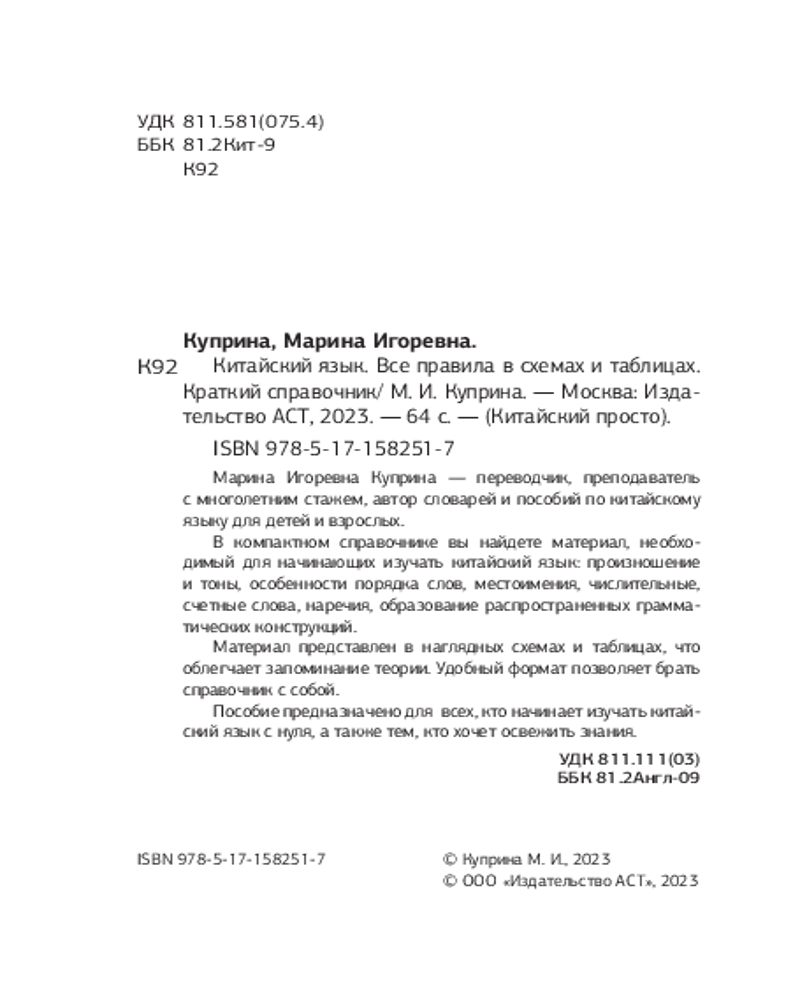 УДК 811.581(075.4)
ББК 81.2Кит-9
К92

Куприна, Марина Игоревна.

К92 Китайский язык. Все правила в схемах и таблицах. Краткий справочник/ М. И. Куприна. — Москва: Издательство АСТ, 2023. — 64 с. — (Китайский просто).

ISBN 978-5-17-158251-7

Марина Игоревна Куприна — переводчик, преподаватель с многолетним стажем, автор словарей и пособий по китайскому языку для детей и взрослых.

В компактном справочнике вы найдете материал, необходимый для начинающих изучать китайский язык: произношение и тоны, особенности порядка слов, местоимения, числительные, счетные слова, наречия, образование распространенных грамматических конструкций.

Материал представлен в наглядных схемах и таблицах, что облегчает запоминание теории. Удобный формат позволяет брать справочник с собой.

Пособие предназначено для всех, кто начинает изучать китайский язык с нуля, а также тем, кто хочет освежить знания.

УДК 811.111(03)
ББК 81.2Англ-09

ISBN 978-5-17-158251-7

© Куприна М. И., 2023
© ООО «Издательство АСТ», 2023